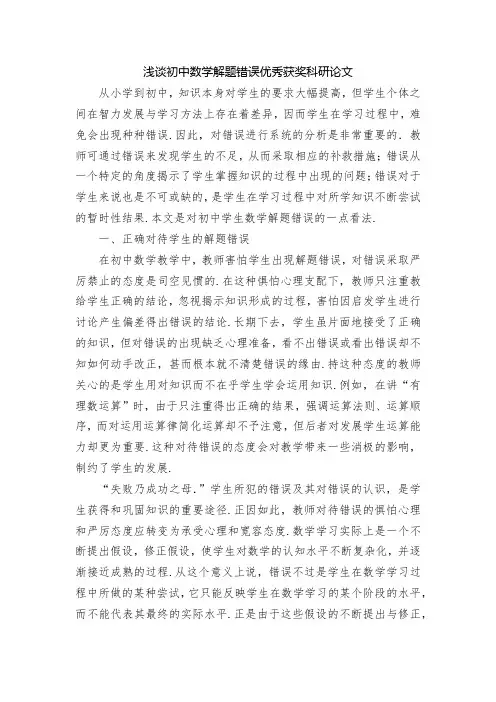 浅谈初中数学解题错误优秀获奖科研论文

从小学到初中，知识本身对学生的要求大幅提高，但学生个体之间在智力发展与学习方法上存在着差异，因而学生在学习过程中，难免会出现种种错误.因此，对错误进行系统的分析是非常重要的.教师可通过错误来发现学生的不足，从而采取相应的补救措施；错误从一个特定的角度揭示了学生掌握知识的过程中出现的问题；错误对于学生来说也是不可或缺的，是学生在学习过程中对所学知识不断尝试的暂时性结果.本文是对初中学生数学解题错误的一点看法.

一、正确对待学生的解题错误

在初中数学教学中，教师害怕学生出现解题错误，对错误采取严厉禁止的态度是司空见惯的.在这种惧怕心理支配下，教师只注重教给学生正确的结论，忽视揭示知识形成的过程，害怕因启发学生进行讨论产生偏差得出错误的结论.长期下去，学生虽片面地接受了正确的知识，但对错误的出现缺乏心理准备，看不出错误或看出错误却不知如何动手改正，甚而根本就不清楚错误的缘由.持这种态度的教师关心的是学生用对知识而不在乎学生学会运用知识.例如，在讲“有理数运算”时，由于只注重得出正确的结果，强调运算法则、运算顺序，而对运用运算律简化运算却不予注意，但后者对发展学生运算能力却更为重要.这种对待错误的态度会对教学带来一些消极的影响，制约了学生的发展.

“失败乃成功之母.”学生所犯的错误及其对错误的认识，是学生获得和巩固知识的重要途径.正因如此，教师对待错误的惧怕心理和严厉态度应转变为承受心理和宽容态度.数学学习实际上是一个不断提出假设，修正假设，使学生对数学的认知水平不断复杂化，并逐渐接近成熟的过程.从这个意义上说，错误不过是学生在数学学习过程中所做的某种尝试，它只能反映学生在数学学习的某个阶段的水平，而不能代表其最终的实际水平.正是由于这些假设的不断提出与修正，